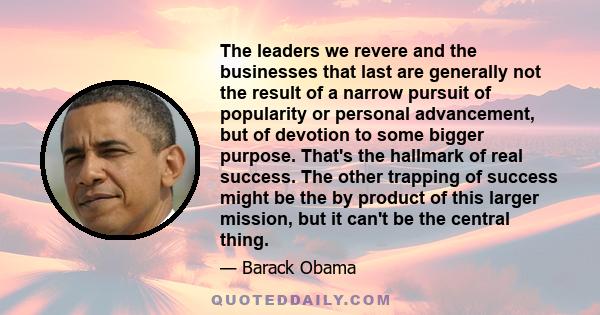 The leaders we revere and the businesses that last are generally not the result of a narrow pursuit of popularity or personal advancement, but of devotion to some bigger purpose. That's the hallmark of real success. The other trapping of success might be the by product of this larger mission, but it can't be the central thing.

— Barack Obama

QUOTEDDAILY.COM